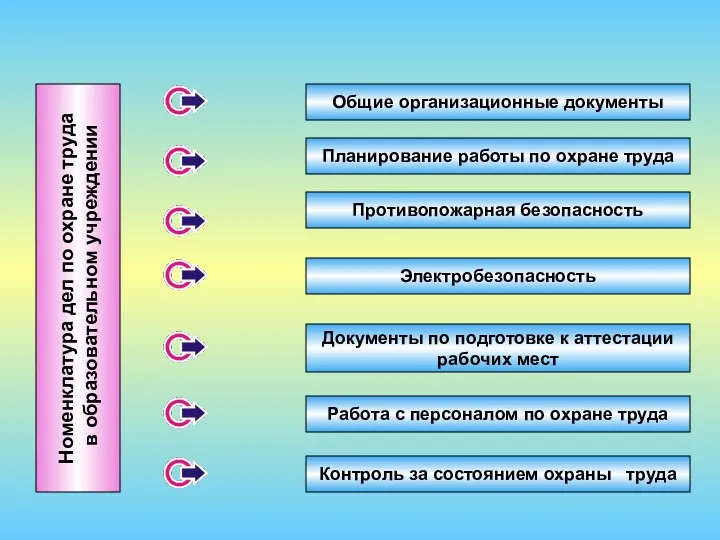 Номенклатура дел по охране труда в образовательном учреждении

Общие организационные документы

Планирование работы по охране труда

Противопожарная безопасность

Электробезопасность

Документы по подготовке к аттестации рабочих мест

Работа с персоналом по охране труда

Контроль за состоянием охраны труда